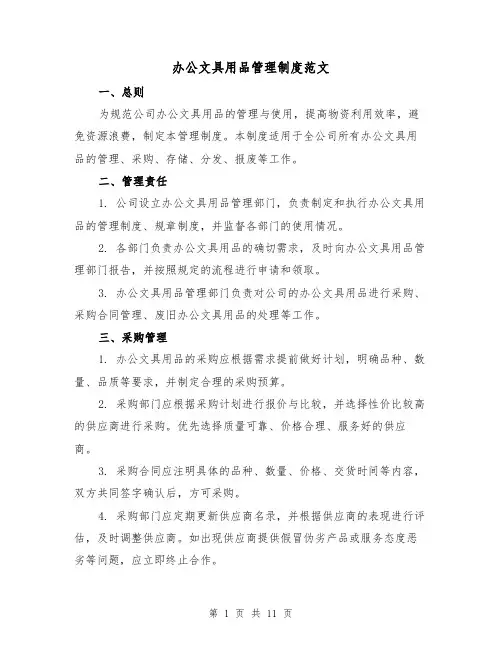 办公文具用品管理制度范文

一、总则

为规范公司办公文具用品的管理与使用，提高物资利用效率，避免资源浪费，制定本管理制度。本制度适用于全公司所有办公文具用品的管理、采购、存储、分发、报废等工作。

二、管理责任

1. 公司设立办公文具用品管理部门，负责制定和执行办公文具用品的管理制度、规章制度，并监督各部门的使用情况。

2. 各部门负责办公文具用品的确切需求，及时向办公文具用品管理部门报告，并按照规定的流程进行申请和领取。

3. 办公文具用品管理部门负责对公司的办公文具用品进行采购、采购合同管理、废旧办公文具用品的处理等工作。

三、采购管理

1. 办公文具用品的采购应根据需求提前做好计划，明确品种、数量、品质等要求，并制定合理的采购预算。

2. 采购部门应根据采购计划进行报价与比较，并选择性价比较高的供应商进行采购。优先选择质量可靠、价格合理、服务好的供应商。

3. 采购合同应注明具体的品种、数量、价格、交货时间等内容，双方共同签字确认后，方可采购。

4. 采购部门应定期更新供应商名录，并根据供应商的表现进行评估，及时调整供应商。如出现供应商提供假冒伪劣产品或服务态度恶劣等问题，应立即终止合作。

第 1 页 共 11 页